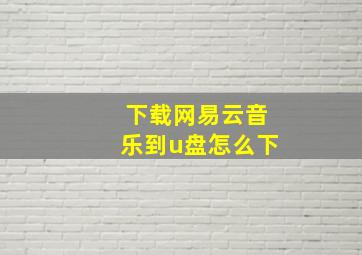 下载网易云音乐到u盘怎么下